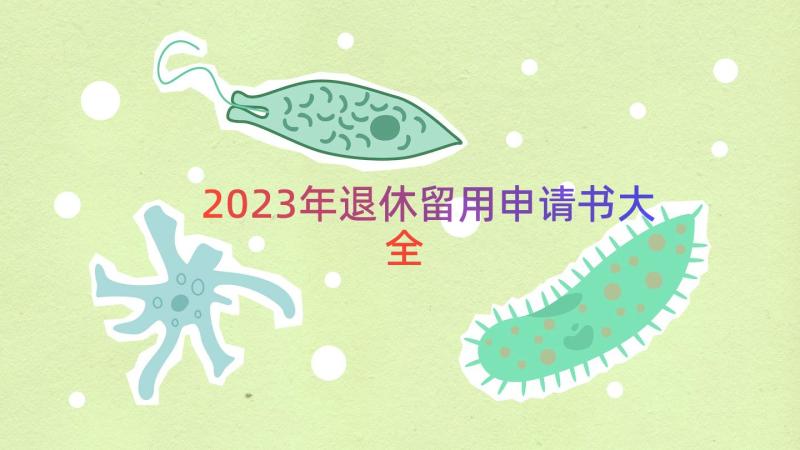 2023年退休留用申请书大全